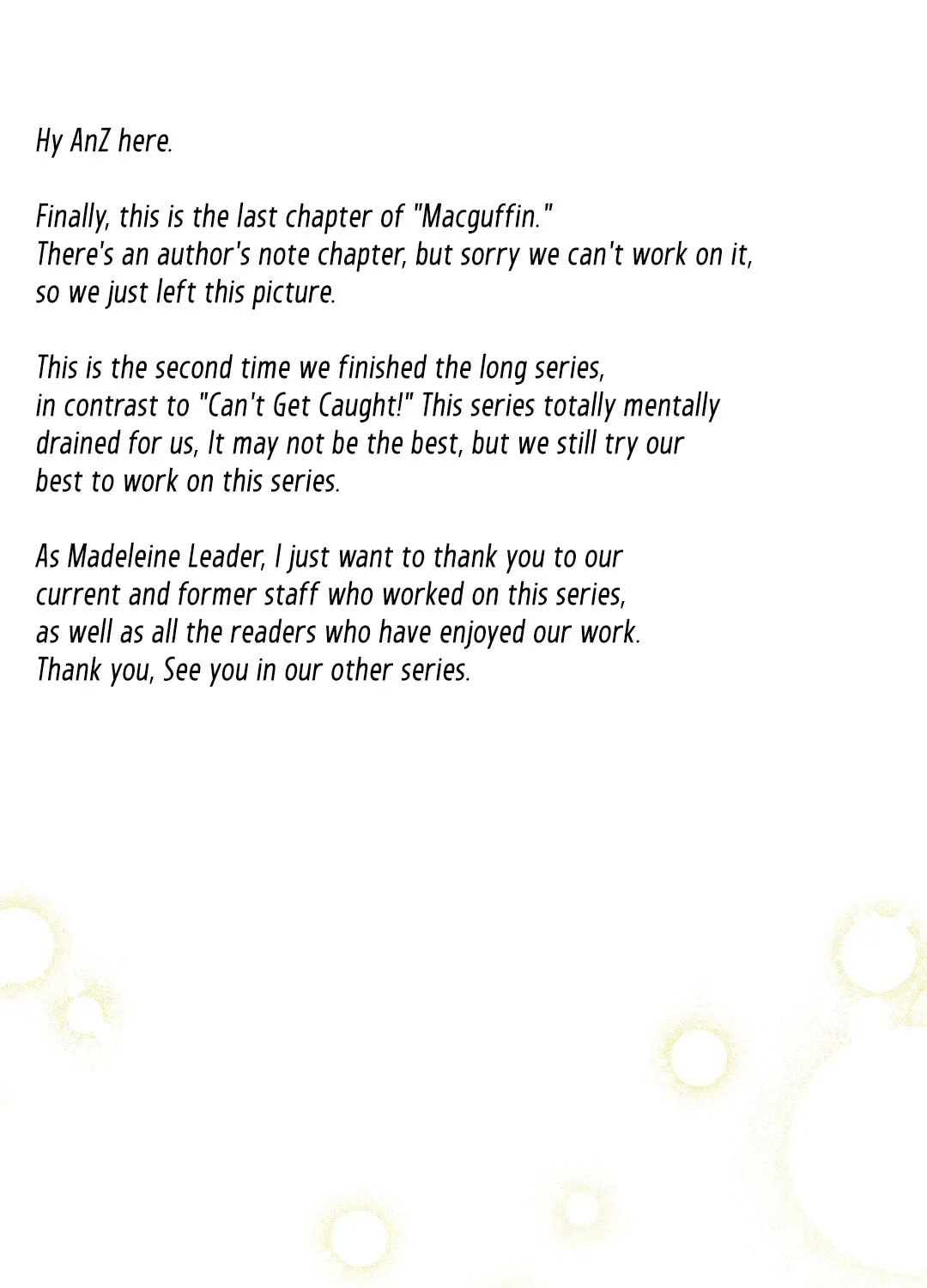 Hy AnZ here.

Finally, this is the last chapter of "Macguffin."
There's an author's note chapter, but sorry we can't work on it, so we just left this picture.

This is the second time we finished the long series, in contrast to "Can't Get Caught!" This series totally mentally drained for us, It may not be the best, but we still try our best to work on this series.

As Madeleine Leader, I just want to thank you to our current and former staff who worked on this series, as well as all the readers who have enjoyed our work.
Thank you, See you in our other series.